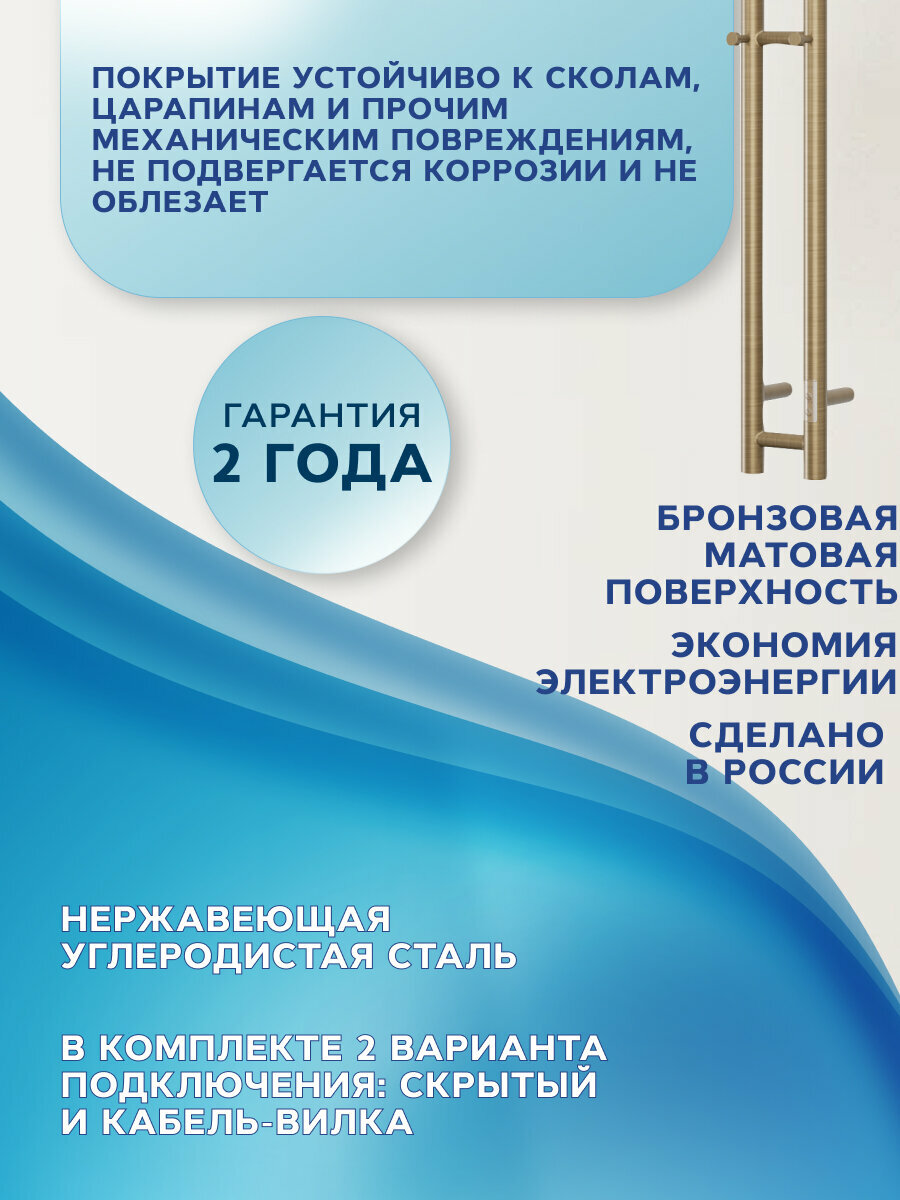 ПОКРЫТИЕ УСТОЙЧИВО К СКОЛАМ, ЦАРАПИНАМ И ПРОЧИМ МЕХАНИЧЕСКИМ ПОВРЕЖДЕНИЯМ, НЕ ПОДВЕРГАЕТСЯ КОРРОЗИИ И НЕ ОБЛЕЗАЕТ

ГАРАНТИЯ
2 ГОДА

БРОНЗОВАЯ МАТОВАЯ ПОВЕРХНОСТЬ

ЭКОНОМИЯ ЭЛЕКТРОЭНЕРГИИ

СДЕЛАНО В РОССИИ

НЕРЖАВЕЮЩАЯ УГЛЕРОДИСТАЯ СТАЛЬ

В КОМПЛЕКТЕ 2 ВАРИАНТА ПОДКЛЮЧЕНИЯ: СКРЫТЫЙ И КАБЕЛЬ-ВИЛКА